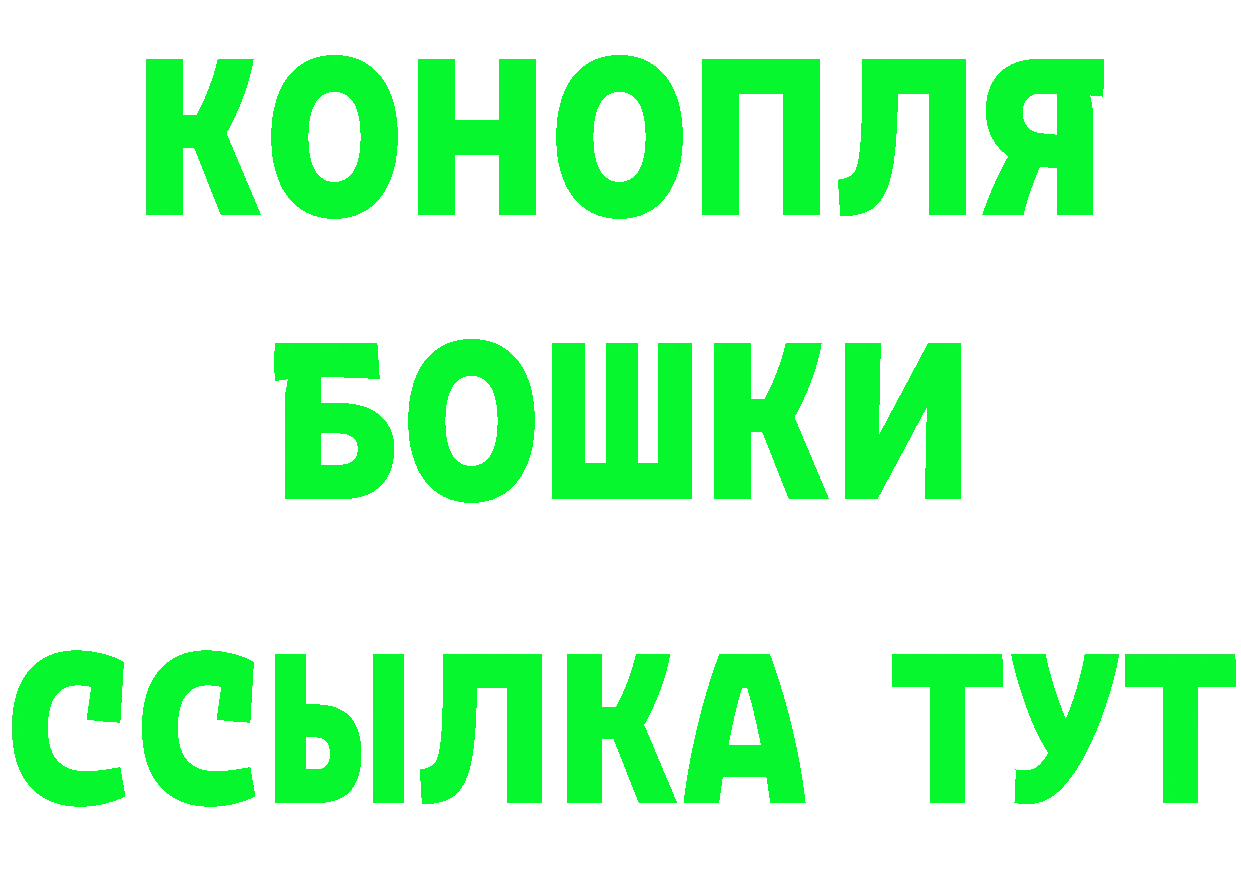 КОНОПЛЯ
БОШКИ
ССЫЛКА ТУТ